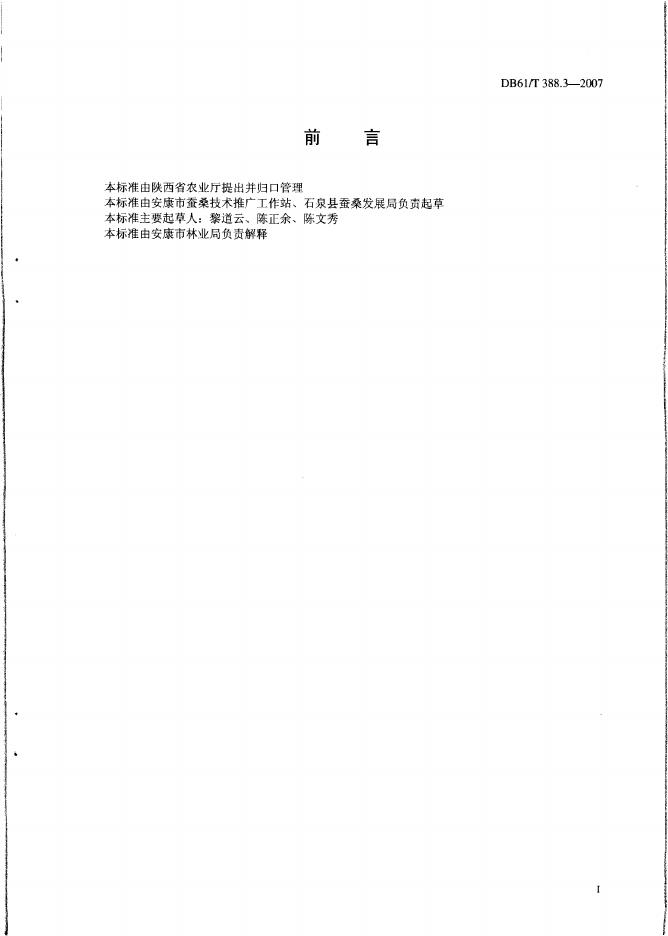 DB61/T 388.3—2007

前 言

本标准由陕西省农业厅提出并归口管理

本标准由安康市蚕桑技术推广工作站、石泉县蚕桑发展局负责起草

本标准主要起草人：黎道云、陈正余、陈文秀

本标准由安康市林业局负责解释

I